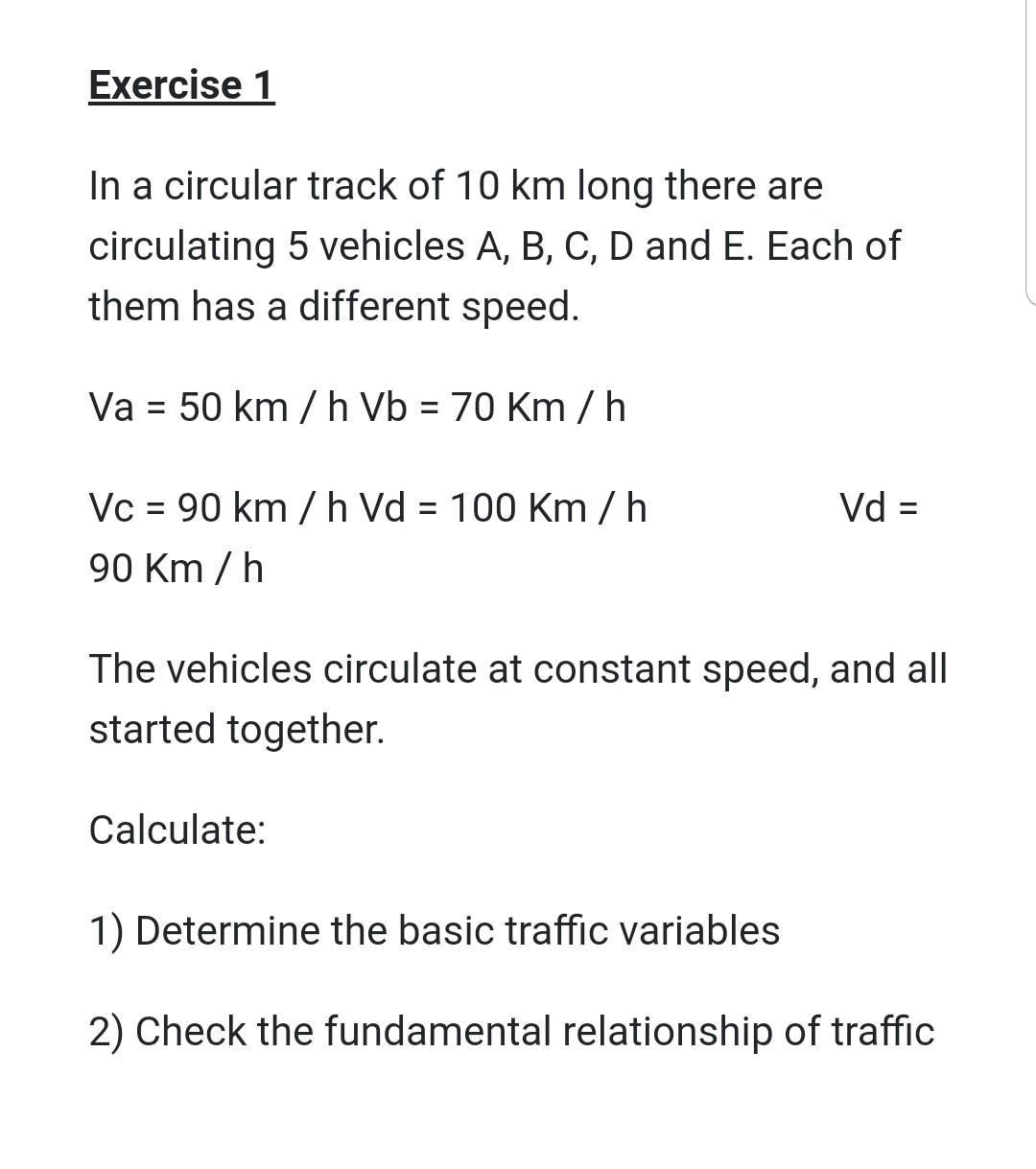 Exercise 1

In a circular track of 10 km long there are circulating 5 vehicles A, B, C, D and E. Each of them has a different speed.

Va = 50 km / h Vb = 70 Km / h

Vc = 90 km / h Vd = 100 Km / h Vd = 90 Km / h

The vehicles circulate at constant speed, and all started together.

Calculate:

1) Determine the basic traffic variables

2) Check the fundamental relationship of traffic